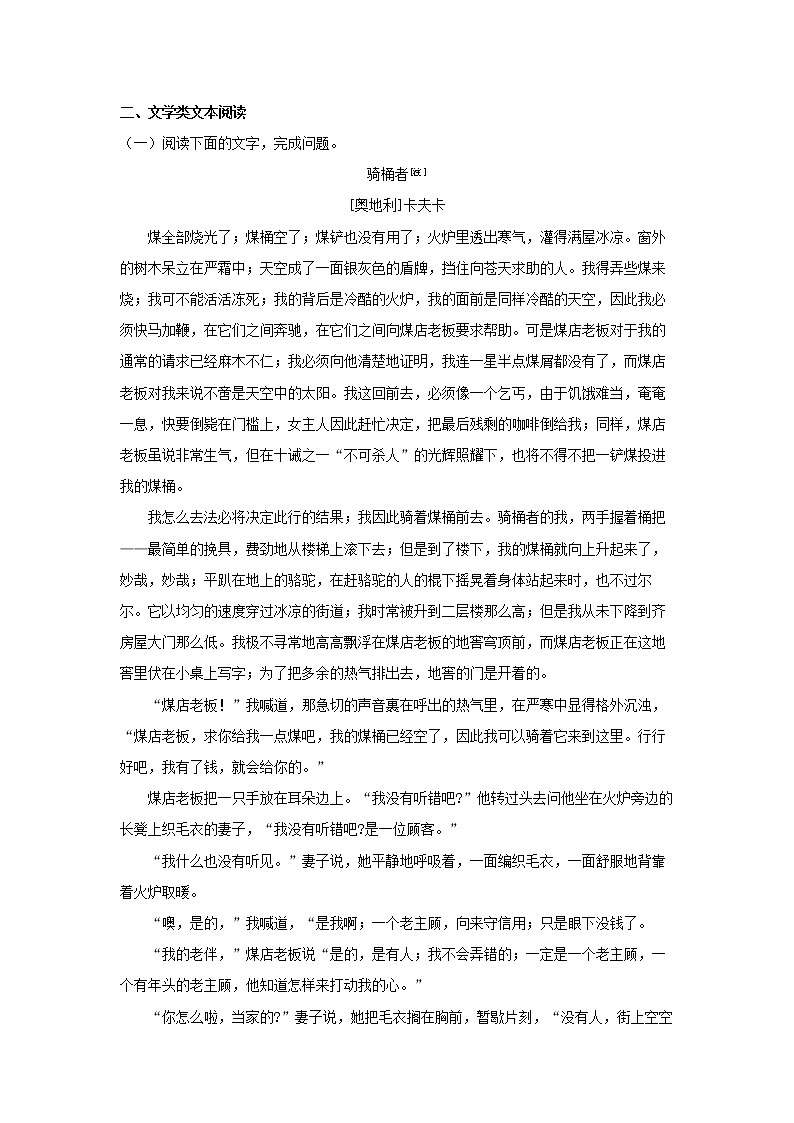 二、文学类文本阅读

（一）阅读下面的文字，完成问题。

骑桶者[注]

[奥地利]卡夫卡

煤全部烧光了；煤桶空了；煤铲也没有用了；火炉里透出寒气，灌得满屋冰凉。窗外的树木呆立在严霜中；天空成了一面银灰色的盾牌，挡住向苍天求助的人。我得弄些煤来烧；我可不能活活冻死；我的背后是冷酷的火炉，我的面前是同样冷酷的天空，因此我必须快马加鞭，在它们之间奔驰，在它们之间向煤店老板要求帮助。可是煤店老板对于我的通常的请求已经麻木不仁；我必须向他清楚地证明，我连一星半点煤屑都没有了，而煤店老板对我来说不啻是天空中的太阳。我这回前去，必须像一个乞丐，由于饥饿难当，奄奄一息，快要倒毙在门槛上，女主人因此赶忙决定，把最后残剩的咖啡倒给我；同样，煤店老板虽说非常生气，但在十诫之一“不可杀人”的光辉照耀下，也将不得不把一铲煤投进我的煤桶。

我怎么去法必将决定此行的结果；我因此骑着煤桶前去。骑桶者的我，两手握着桶把——最简单的挽具，费劲地从楼梯上滚下去；但是到了楼下，我的煤桶就向上升起来了，妙哉，妙哉；平趴在地上的骆驼，在赶骆驼的人的棍下摇晃着身体站起来时，也不过尔尔。它以均匀的速度穿过冰凉的街道；我时常被升到二层楼那么高；但是我从未下降到齐房屋大门那么低。我极不寻常地高高飘浮在煤店老板的地窖穹顶前，而煤店老板正在这地窖里伏在小桌上写字；为了把多余的热气排出去，地窖的门是开着的。

“煤店老板！”我喊道，那急切的声音裹在呼出的热气里，在严寒中显得格外沉浊，“煤店老板，求你给我一点煤吧，我的煤桶已经空了，因此我可以骑着它来到这里。行行好吧，我有了钱，就会给你的。”

煤店老板把一只手放在耳朵边上。“我没有听错吧?”他转过头去问他坐在火炉旁边的长凳上织毛衣的妻子，“我没有听错吧?是一位顾客。”

“我什么也没有听见。”妻子说，她平静地呼吸着，一面编织毛衣，一面舒服地背靠着火炉取暖。

“噢，是的，”我喊道，“是我啊；一个老主顾，向来守信用；只是眼下没钱了。

“我的老伴，”煤店老板说“是的，是有人；我不会弄错的；一定是一个老主顾，一个有年头的老主顾，他知道怎样来打动我的心。”

“你怎么啦，当家的?”妻子说，她把毛衣搁在胸前，暂歇片刻，“没有人，街上空空